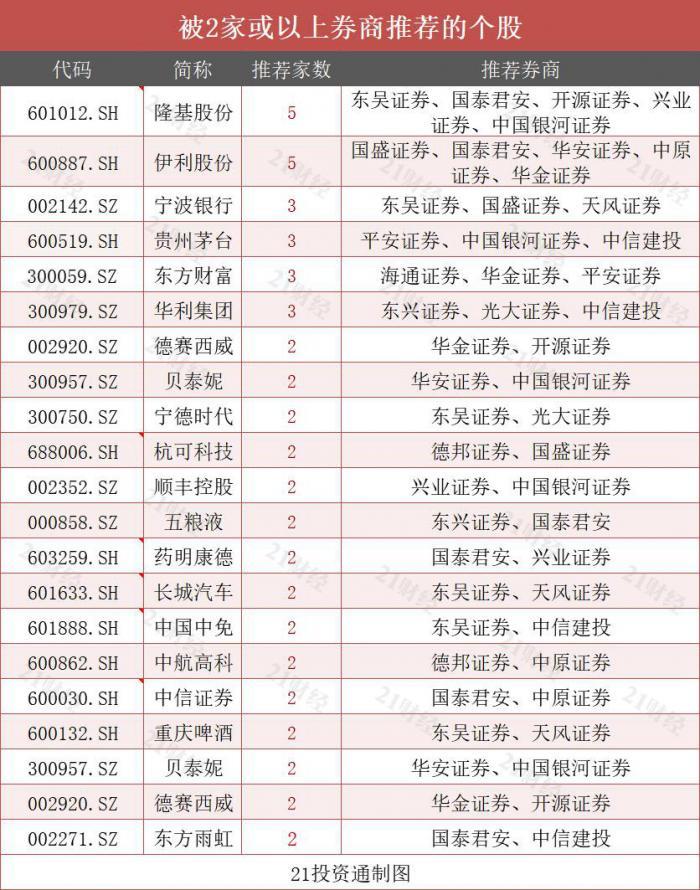 被2家或以上券商推荐的个股

| 代码 | 简称 | 推荐家数 | 推荐券商 |
|---|---|---|---|
| 601012.SH | 隆基股份 | 5 | 东吴证券、国泰君安、开源证券、兴业证券、中国银河证券 |
| 600887.SH | 伊利股份 | 5 | 国盛证券、国泰君安、华安证券、中原证券、华金证券 |
| 002142.SZ | 宁波银行 | 3 | 东吴证券、国盛证券、天风证券 |
| 600519.SH | 贵州茅台 | 3 | 平安证券、中国银河证券、中信建投 |
| 300059.SZ | 东方财富 | 3 | 海通证券、华金证券、平安证券 |
| 300979.SZ | 华利集团 | 3 | 东兴证券、光大证券、中信建投 |
| 002920.SZ | 德赛西威 | 2 | 华金证券、开源证券 |
| 300957.SZ | 贝泰妮 | 2 | 华安证券、中国银河证券 |
| 300750.SZ | 宁德时代 | 2 | 东吴证券、光大证券 |
| 688006.SH | 杭可科技 | 2 | 德邦证券、国盛证券 |
| 002352.SZ | 顺丰控股 | 2 | 兴业证券、中国银河证券 |
| 000858.SZ | 五粮液 | 2 | 东兴证券、国泰君安 |
| 603259.SH | 药明康德 | 2 | 国泰君安、兴业证券 |
| 601633.SH | 长城汽车 | 2 | 东吴证券、天风证券 |
| 601888.SH | 中国中免 | 2 | 东吴证券、中信建投 |
| 600862.SH | 中航高科 | 2 | 德邦证券、中原证券 |
| 600030.SH | 中信证券 | 2 | 国泰君安、中原证券 |
| 600132.SH | 重庆啤酒 | 2 | 东吴证券、天风证券 |
| 300957.SZ | 贝泰妮 | 2 | 华安证券、中国银河证券 |
| 002920.SZ | 德赛西威 | 2 | 华金证券、开源证券 |
| 002271.SZ | 东方雨虹 | 2 | 国泰君安、中信建投 |

21投资通制图